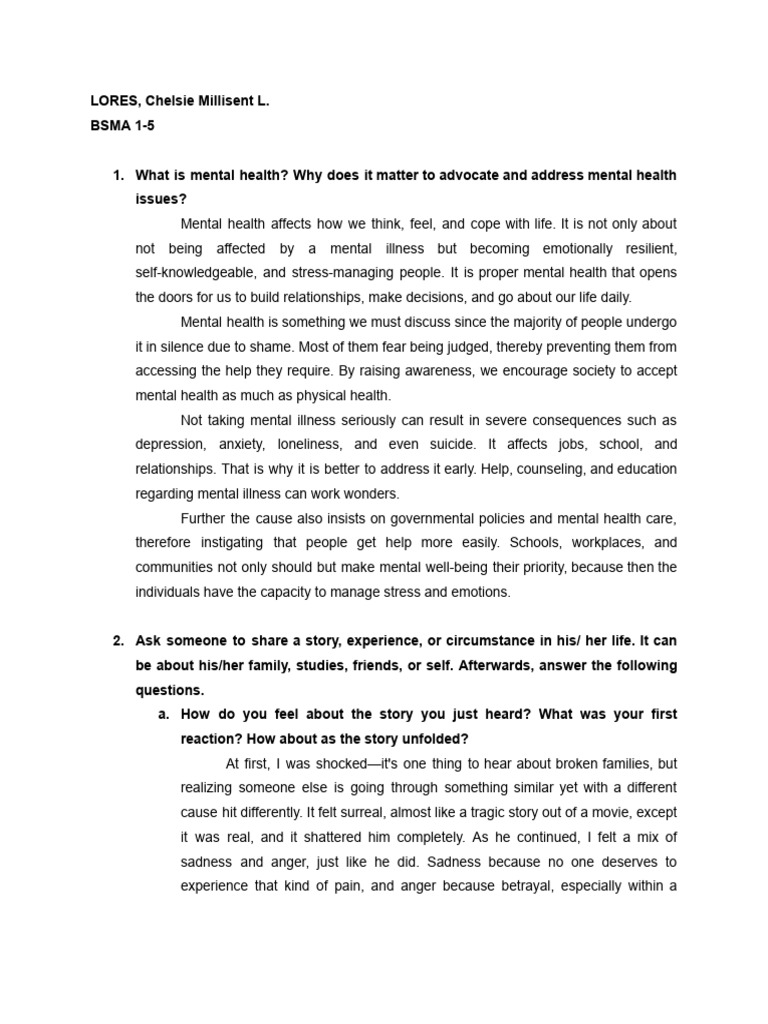 LORES, Chelsie Millisent L.
BSMA 1-5

1. What is mental health? Why does it matter to advocate and address mental health issues?

Mental health affects how we think, feel, and cope with life. It is not only about not being affected by a mental illness but becoming emotionally resilient, self-knowledgeable, and stress-managing people. It is proper mental health that opens the doors for us to build relationships, make decisions, and go about our life daily.

Mental health is something we must discuss since the majority of people undergo it in silence due to shame. Most of them fear being judged, thereby preventing them from accessing the help they require. By raising awareness, we encourage society to accept mental health as much as physical health.

Not taking mental illness seriously can result in severe consequences such as depression, anxiety, loneliness, and even suicide. It affects jobs, school, and relationships. That is why it is better to address it early. Help, counseling, and education regarding mental illness can work wonders.

Further the cause also insists on governmental policies and mental health care, therefore instigating that people get help more easily. Schools, workplaces, and communities not only should but make mental well-being their priority, because then the individuals have the capacity to manage stress and emotions.

2. Ask someone to share a story, experience, or circumstance in his/ her life. It can be about his/her family, studies, friends, or self. Afterwards, answer the following questions.

a. How do you feel about the story you just heard? What was your first reaction? How about as the story unfolded?

At first, I was shocked—it's one thing to hear about broken families, but realizing someone else is going through something similar yet with a different cause hit differently. It felt surreal, almost like a tragic story out of a movie, except it was real, and it shattered him completely. As he continued, I felt a mix of sadness and anger, just like he did. Sadness because no one deserves to experience that kind of pain, and anger because betrayal, especially within a